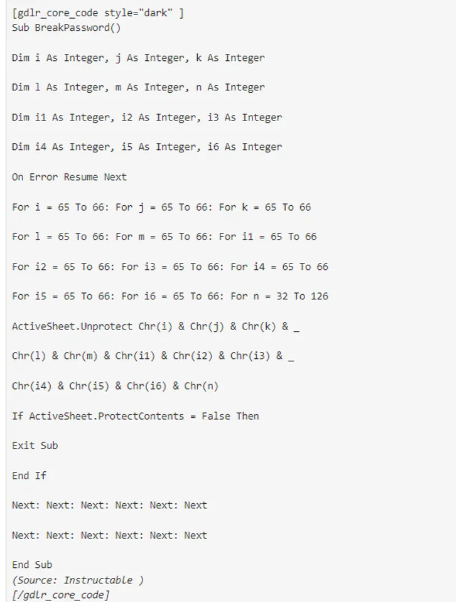 [gdlr_core_code style="dark" ]
Sub BreakPassword()

Dim i As Integer, j As Integer, k As Integer

Dim l As Integer, m As Integer, n As Integer

Dim i1 As Integer, i2 As Integer, i3 As Integer

Dim i4 As Integer, i5 As Integer, i6 As Integer

On Error Resume Next

For i = 65 To 66: For j = 65 To 66: For k = 65 To 66

For l = 65 To 66: For m = 65 To 66: For i1 = 65 To 66

For i2 = 65 To 66: For i3 = 65 To 66: For i4 = 65 To 66

For i5 = 65 To 66: For i6 = 65 To 66: For n = 32 To 126

ActiveSheet.Unprotect Chr(i) & Chr(j) & Chr(k) & _

Chr(l) & Chr(m) & Chr(i1) & Chr(i2) & Chr(i3) & _

Chr(i4) & Chr(i5) & Chr(i6) & Chr(n)

If ActiveSheet.ProtectContents = False Then

Exit Sub

End If

Next: Next: Next: Next: Next: Next

Next: Next: Next: Next: Next: Next

End Sub
(Source: Instructable )
[/gdlr_core_code]